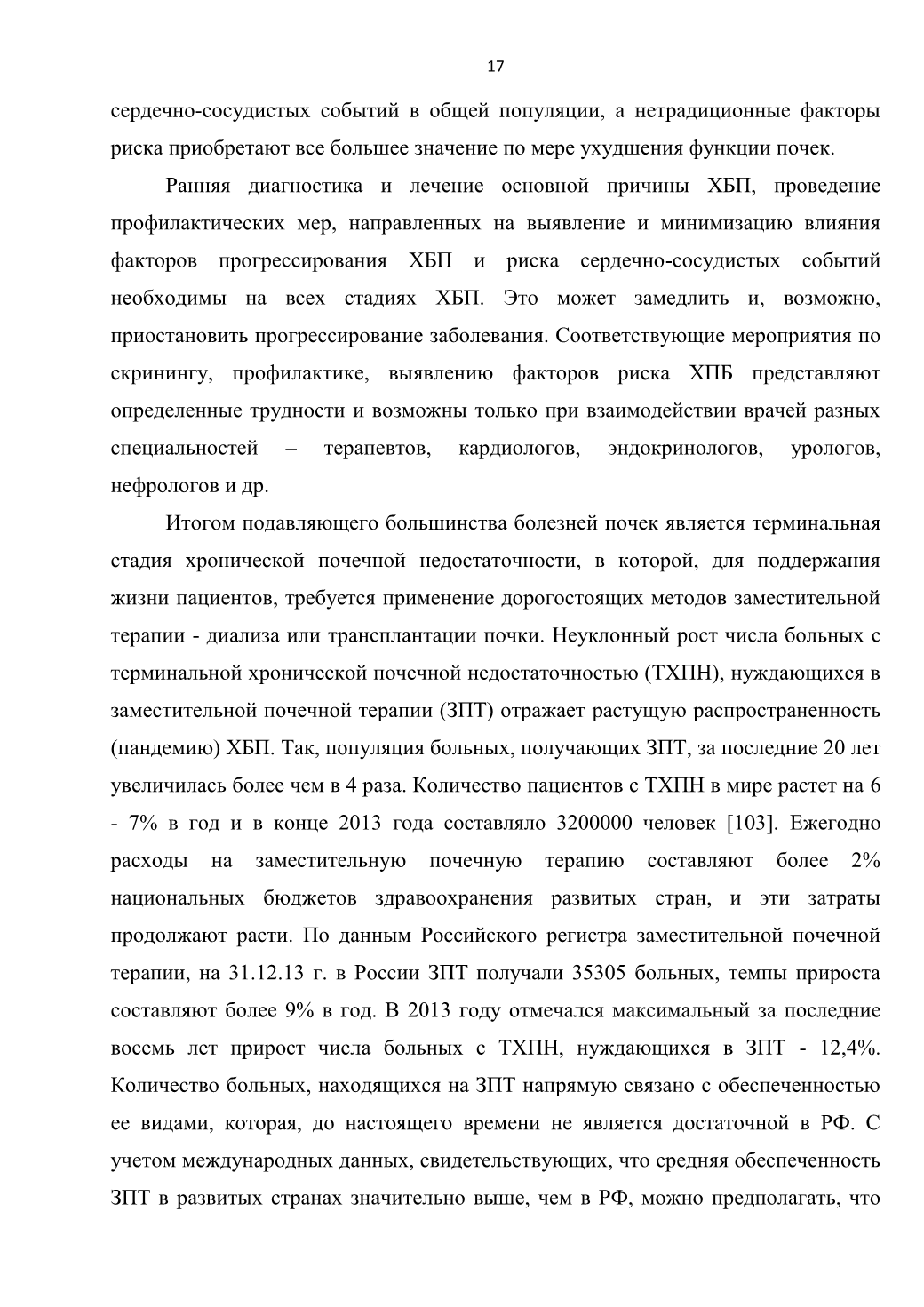 17

сердечно-сосудистых событий в общей популяции, а нетрадиционные факторы риска приобретают все большее значение по мере ухудшения функции почек.

Ранняя диагностика и лечение основной причины ХБП, проведение профилактических мер, направленных на выявление и минимизацию влияния факторов прогрессирования ХБП и риска сердечно-сосудистых событий необходимы на всех стадиях ХБП. Это может замедлить и, возможно, приостановить прогрессирование заболевания. Соответствующие мероприятия по скринингу, профилактике, выявлению факторов риска ХПБ представляют определенные трудности и возможны только при взаимодействии врачей разных специальностей – терапевтов, кардиологов, эндокринологов, урологов, нефрологов и др.

Итогом подавляющего большинства болезней почек является терминальная стадия хронической почечной недостаточности, в которой, для поддержания жизни пациентов, требуется применение дорогостоящих методов заместительной терапии - диализа или трансплантации почки. Неуклонный рост числа больных с терминальной хронической почечной недостаточностью (ТХПН), нуждающихся в заместительной почечной терапии (ЗПТ) отражает растущую распространенность (пандемию) ХБП. Так, популяция больных, получающих ЗПТ, за последние 20 лет увеличилась более чем в 4 раза. Количество пациентов с ТХПН в мире растет на 6 - 7% в год и в конце 2013 года составляло 3200000 человек [103]. Ежегодно расходы на заместительную почечную терапию составляют более 2% национальных бюджетов здравоохранения развитых стран, и эти затраты продолжают расти. По данным Российского регистра заместительной почечной терапии, на 31.12.13 г. в России ЗПТ получали 35305 больных, темпы прироста составляют более 9% в год. В 2013 году отмечался максимальный за последние восемь лет прирост числа больных с ТХПН, нуждающихся в ЗПТ - 12,4%. Количество больных, находящихся на ЗПТ напрямую связано с обеспеченностью ее видами, которая, до настоящего времени не является достаточной в РФ. С учетом международных данных, свидетельствующих, что средняя обеспеченность ЗПТ в развитых странах значительно выше, чем в РФ, можно предполагать, что